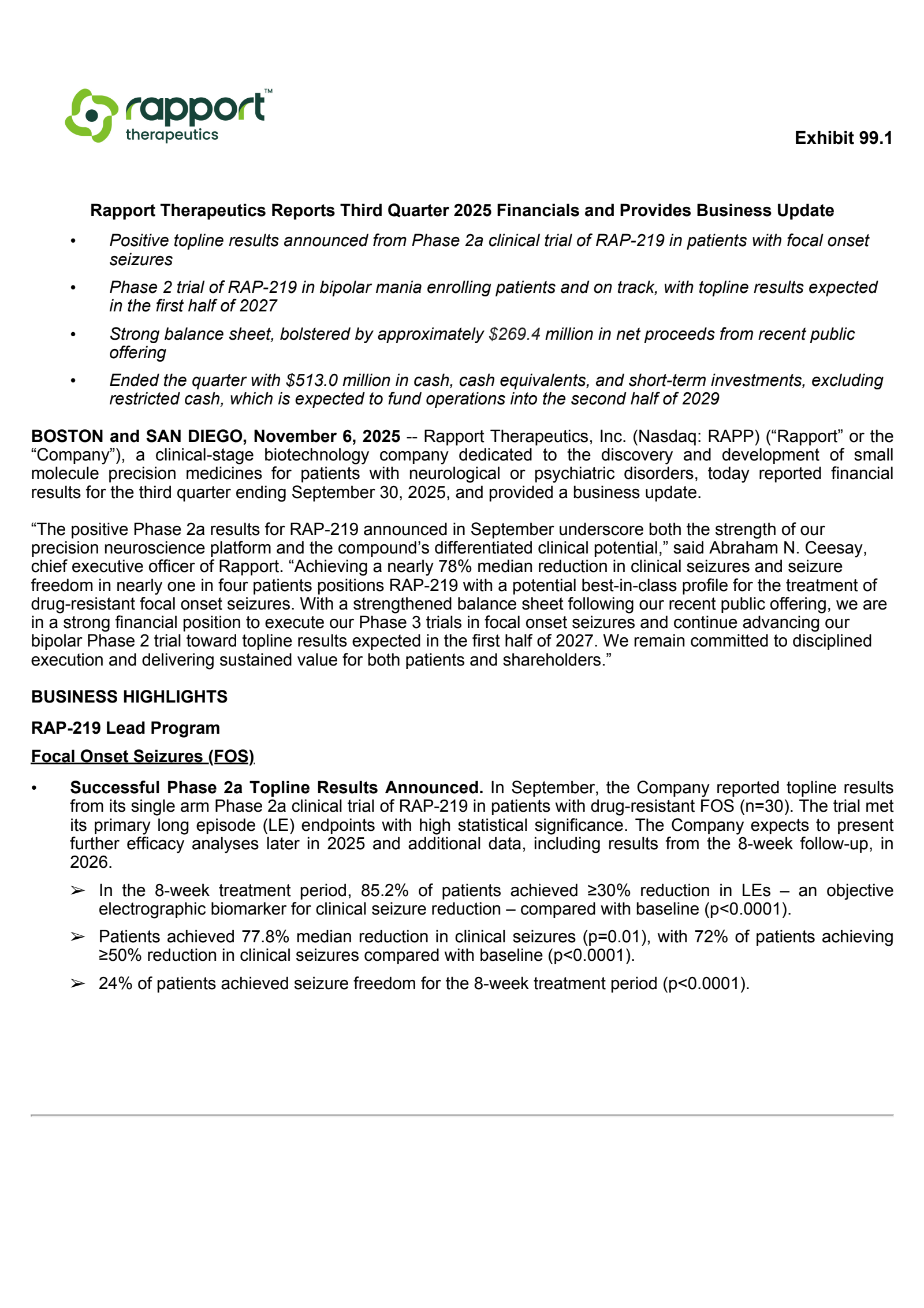 rapport™
therapeutics

Exhibit 99.1

Rapport Therapeutics Reports Third Quarter 2025 Financials and Provides Business Update

• Positive topline results announced from Phase 2a clinical trial of RAP-219 in patients with focal onset seizures
• Phase 2 trial of RAP-219 in bipolar mania enrolling patients and on track, with topline results expected in the first half of 2027
• Strong balance sheet, bolstered by approximately \$269.4 million in net proceeds from recent public offering
• Ended the quarter with \$513.0 million in cash, cash equivalents, and short-term investments, excluding restricted cash, which is expected to fund operations into the second half of 2029

BOSTON and SAN DIEGO, November 6, 2025 -- Rapport Therapeutics, Inc. (Nasdaq: RAPP) (“Rapport” or the “Company”), a clinical-stage biotechnology company dedicated to the discovery and development of small molecule precision medicines for patients with neurological or psychiatric disorders, today reported financial results for the third quarter ending September 30, 2025, and provided a business update.

“The positive Phase 2a results for RAP-219 announced in September underscore both the strength of our precision neuroscience platform and the compound’s differentiated clinical potential,” said Abraham N. Ceesay, chief executive officer of Rapport. “Achieving a nearly 78% median reduction in clinical seizures and seizure freedom in nearly one in four patients positions RAP-219 with a potential best-in-class profile for the treatment of drug-resistant focal onset seizures. With a strengthened balance sheet following our recent public offering, we are in a strong financial position to execute our Phase 3 trials in focal onset seizures and continue advancing our bipolar Phase 2 trial toward topline results expected in the first half of 2027. We remain committed to disciplined execution and delivering sustained value for both patients and shareholders.”

BUSINESS HIGHLIGHTS

RAP-219 Lead Program

Focal Onset Seizures (FOS)

• Successful Phase 2a Topline Results Announced. In September, the Company reported topline results from its single arm Phase 2a clinical trial of RAP-219 in patients with drug-resistant FOS (n=30). The trial met its primary long episode (LE) endpoints with high statistical significance. The Company expects to present further efficacy analyses later in 2025 and additional data, including results from the 8-week follow-up, in 2026.

➢ In the 8-week treatment period, 85.2% of patients achieved ≥30% reduction in LEs – an objective electrographic biomarker for clinical seizure reduction – compared with baseline (p<0.0001).

➢ Patients achieved 77.8% median reduction in clinical seizures (p=0.01), with 72% of patients achieving ≥50% reduction in clinical seizures compared with baseline (p<0.0001).

➢ 24% of patients achieved seizure freedom for the 8-week treatment period (p<0.0001).